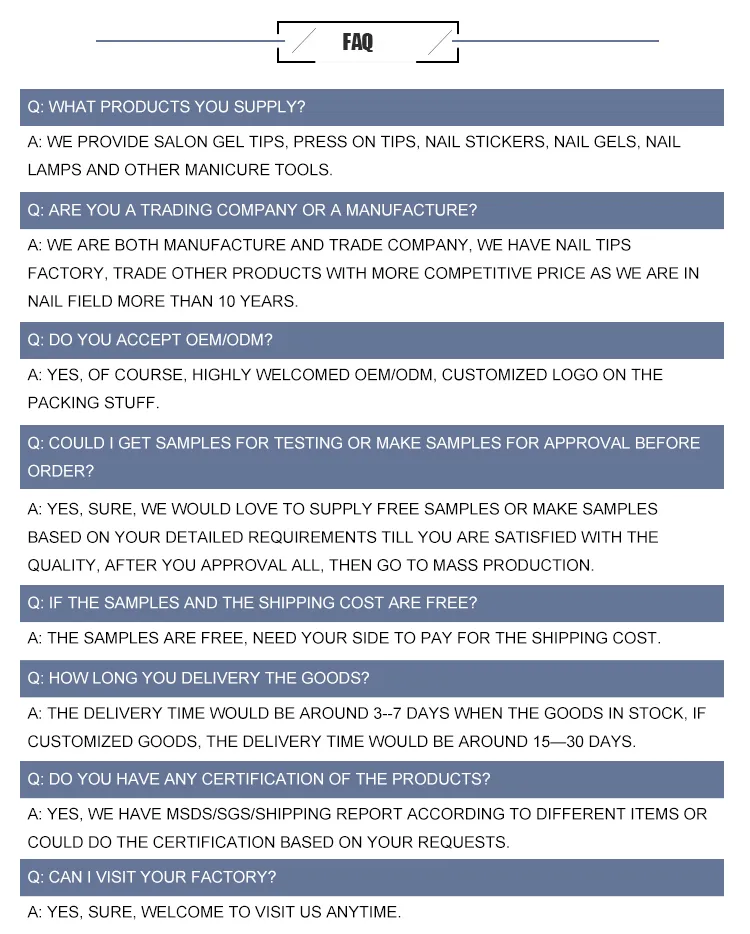 FAQ

Q: WHAT PRODUCTS YOU SUPPLY?

A: WE PROVIDE SALON GEL TIPS, PRESS ON TIPS, NAIL STICKERS, NAIL GELS, NAIL LAMPS AND OTHER MANICURE TOOLS.

Q: ARE YOU A TRADING COMPANY OR A MANUFACTURE?

A: WE ARE BOTH MANUFACTURE AND TRADE COMPANY, WE HAVE NAIL TIPS FACTORY, TRADE OTHER PRODUCTS WITH MORE COMPETITIVE PRICE AS WE ARE IN NAIL FIELD MORE THAN 10 YEARS.

Q: DO YOU ACCEPT OEM/ODM?

A: YES, OF COURSE, HIGHLY WELCOMED OEM/ODM, CUSTOMIZED LOGO ON THE PACKING STUFF.

Q: COULD I GET SAMPLES FOR TESTING OR MAKE SAMPLES FOR APPROVAL BEFORE ORDER?

A: YES, SURE, WE WOULD LOVE TO SUPPLY FREE SAMPLES OR MAKE SAMPLES BASED ON YOUR DETAILED REQUIREMENTS TILL YOU ARE SATISFIED WITH THE QUALITY, AFTER YOU APPROVAL ALL, THEN GO TO MASS PRODUCTION.

Q: IF THE SAMPLES AND THE SHIPPING COST ARE FREE?

A: THE SAMPLES ARE FREE, NEED YOUR SIDE TO PAY FOR THE SHIPPING COST.

Q: HOW LONG YOU DELIVERY THE GOODS?

A: THE DELIVERY TIME WOULD BE AROUND 3--7 DAYS WHEN THE GOODS IN STOCK, IF CUSTOMIZED GOODS, THE DELIVERY TIME WOULD BE AROUND 15—30 DAYS.

Q: DO YOU HAVE ANY CERTIFICATION OF THE PRODUCTS?

A: YES, WE HAVE MSDS/SGS/SHIPPING REPORT ACCORDING TO DIFFERENT ITEMS OR COULD DO THE CERTIFICATION BASED ON YOUR REQUESTS.

Q: CAN I VISIT YOUR FACTORY?

A: YES, SURE, WELCOME TO VISIT US ANYTIME.